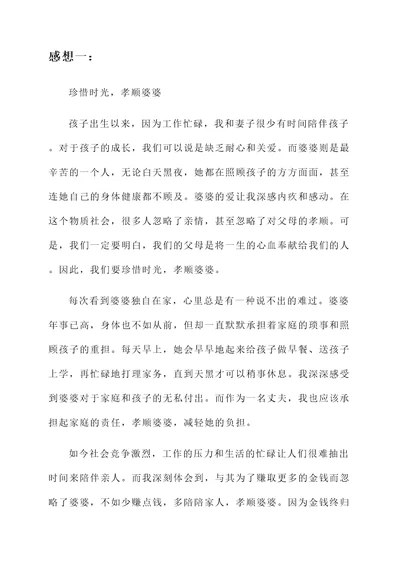 感想一：

珍惜时光，孝顺婆婆

孩子出生以来，因为工作忙碌，我和妻子很少有时间陪伴孩子。对于孩子的成长，我们可以说是缺乏耐心和关爱。而婆婆则是最辛苦的一个人，无论白天黑夜，她都在照顾孩子的方方面面，甚至连她自己的身体健康都不顾及。婆婆的爱让我深感内疚和感动。在这个物质社会，很多人忽略了亲情，甚至忽略了对父母的孝顺。可是，我们一定要明白，我们的父母是将一生的心血奉献给我们的人。因此，我们要珍惜时光，孝顺婆婆。

每次看到婆婆独自在家，心里总是有一种说不出的难过。婆婆年事已高，身体也不如从前，但却一直默默承担着家庭的琐事和照顾孩子的重担。每天早上，她会早早地起来给孩子做早餐、送孩子上学，再忙碌地打理家务，直到天黑才可以稍事休息。我深深感受到婆婆对于家庭和孩子的无私付出。而作为一名丈夫，我也应该承担起家庭的责任，孝顺婆婆，减轻她的负担。

如今社会竞争激烈，工作的压力和生活的忙碌让人们很难抽出时间来陪伴亲人。而我深刻体会到，与其为了赚取更多的金钱而忽略了婆婆，不如少赚点钱，多陪陪家人，孝顺婆婆。因为金钱终归